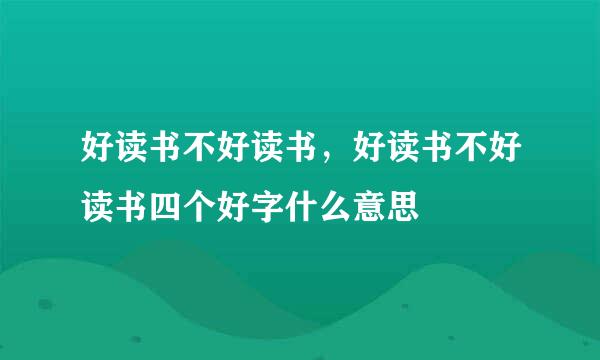 好读书不好读书，好读书不好读书四个好字什么意思